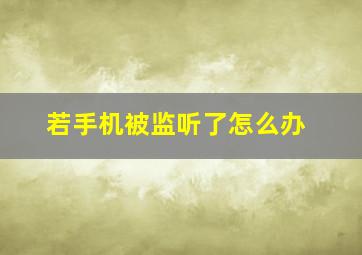 若手机被监听了怎么办